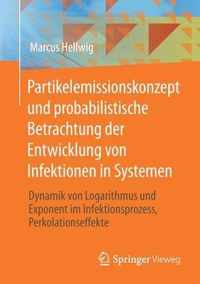 Marcus Hellwig

Partikelemissionskonzept und probabilistische Betrachtung der Entwicklung von Infektionen in Systemen

Dynamik von Logarithmus und Exponent im Infektionsprozess, Perkolationseffekte

Springer Vieweg